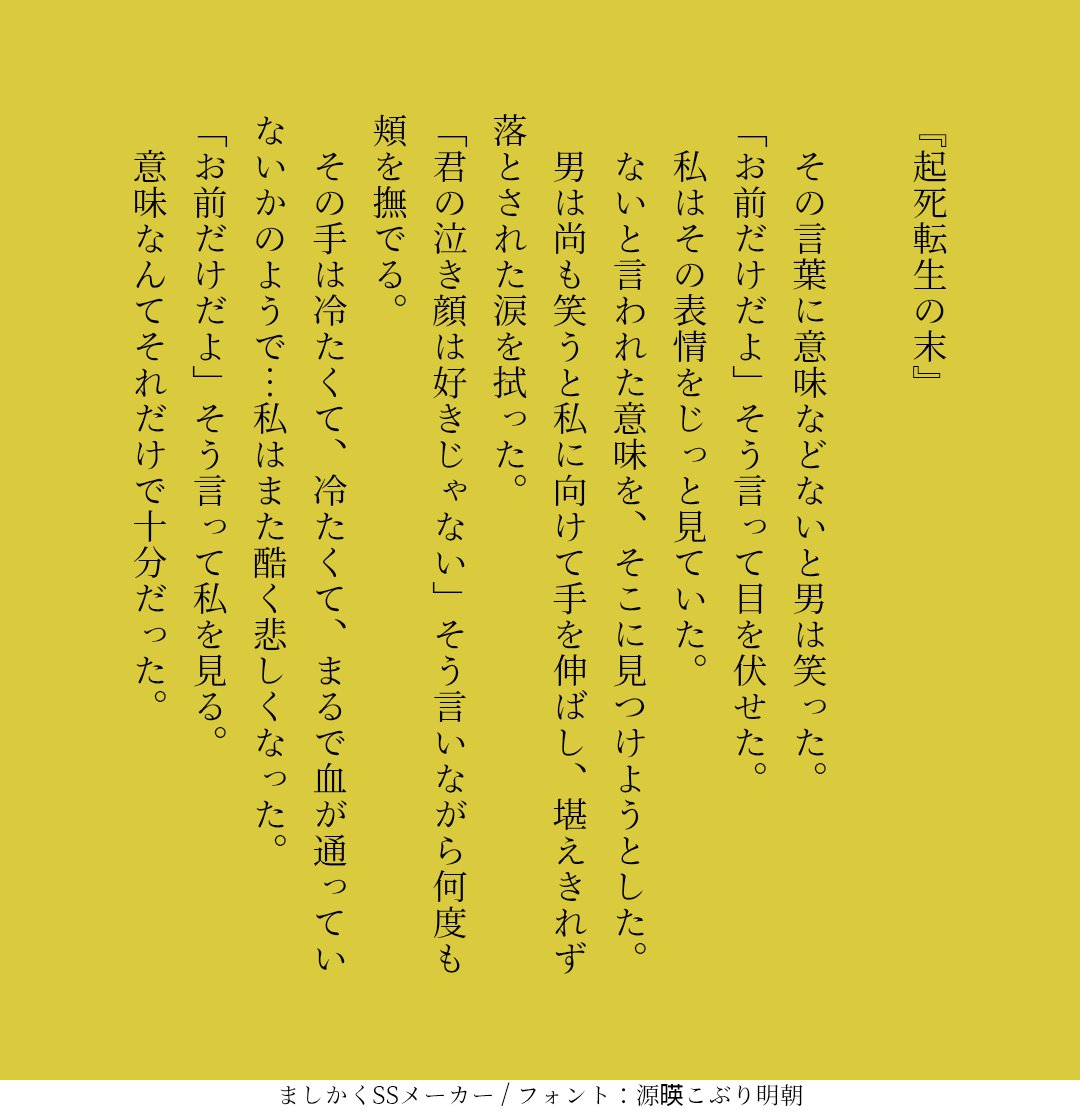 『起死転生の末』

その言葉に意味などないと男は笑った。
「お前だけだよ」そう言って目を伏せた。
私はその表情をじっと見ていた。
ないと言われた意味を、そこに見つけようとした。
男は尚も笑うと私に向けて手を伸ばし、堪えきれず落とされた涙を拭った。
「君の泣き顔は好きじゃない」そう言いながら何度も頬を撫でる。
その手は冷たくて、冷たくて、まるで血が通っていないかのようで…私はまた酷く悲しくなった。
「お前だけだよ」そう言って私を見る。
意味なんてそれだけで十分だった。

ましかくSSメーカー / フォント：源暎こぶり明朝